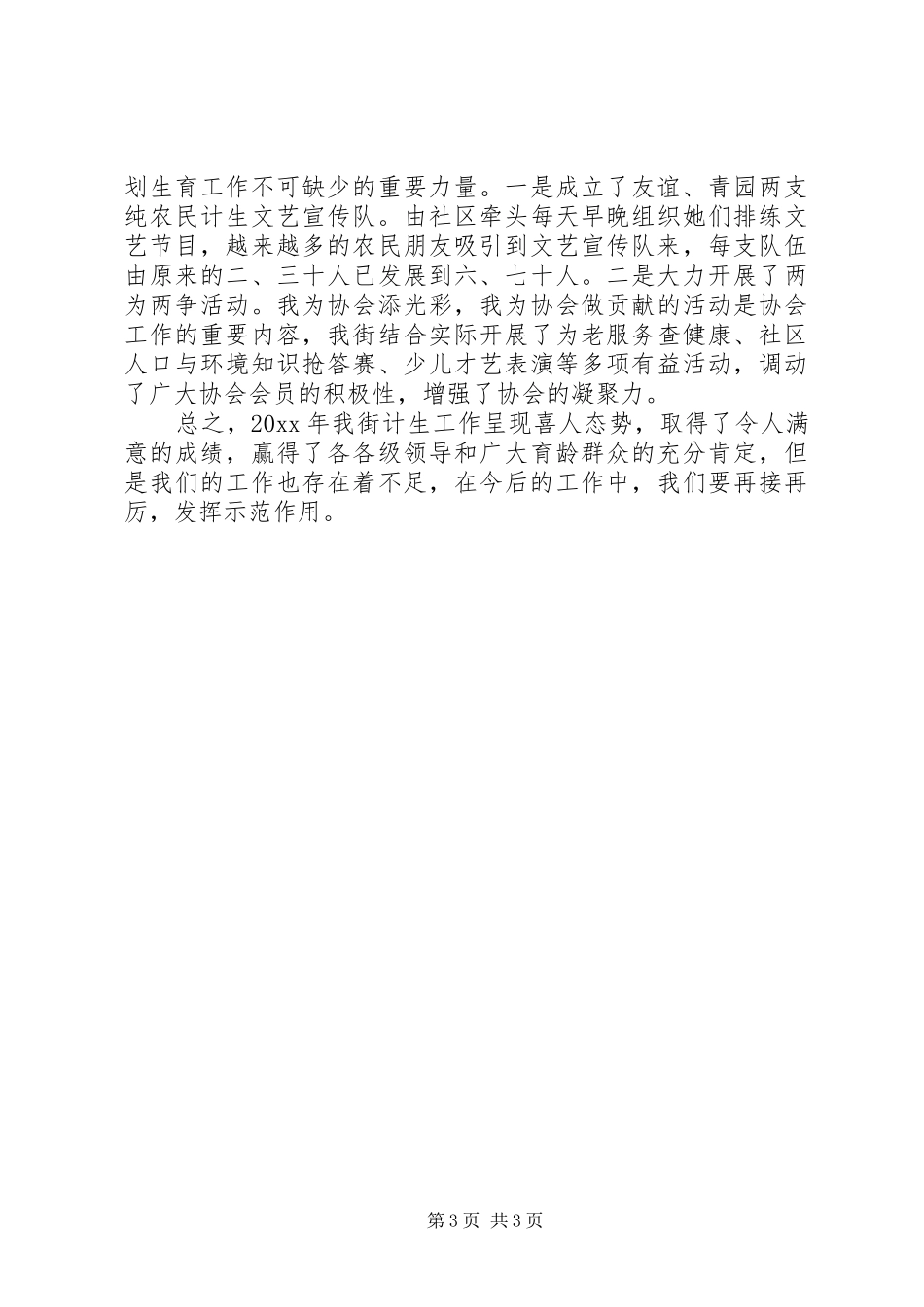 划生育工作不可缺少的重要力量。一是成立了友谊、青园两支纯农民计生文艺宣传队。由社区牵头每天早晚组织她们排练文艺节目，越来越多的农民朋友吸引到文艺宣传队来，每支队伍由原来的二、三十人已发展到六、七十人。二是大力开展了两为两争活动。我为协会添光彩，我为协会做贡献的活动是协会工作的重要内容，我街结合实际开展了为老服务查健康、社区人口与环境知识抢答赛、少儿才艺表演等多项有益活动，调动了广大协会会员的积极性，增强了协会的凝聚力。

总之，20xx 年我街计生工作呈现喜人态势，取得了令人满意的成绩，赢得了各各级领导和广大育龄群众的充分肯定，但是我们的工作也存在着不足，在今后的工作中，我们要再接再厉，发挥示范作用。

第 3 页 共 3 页